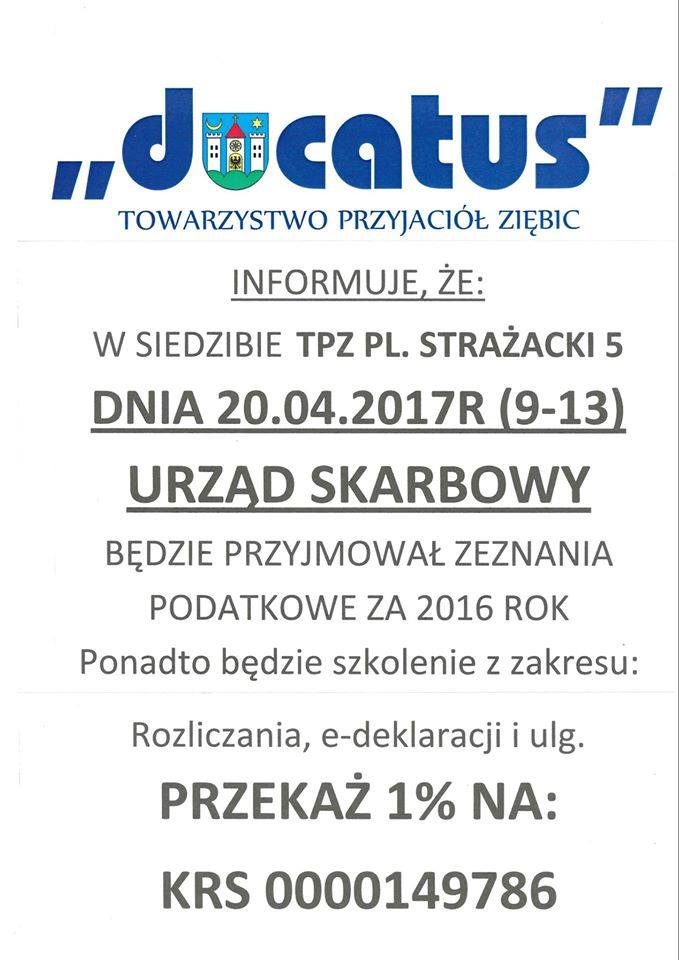 „ducatus"
TOWARZYSTWO PRZYJACIÓŁ ZIĘBIC

INFORMUJE, ŻE:

W SIEDZIBIE TPZ PL. STRAŻACKI 5

DNIA 20.04.2017R (9-13)

URZĄD SKARBOWY

BĘDZIE PRZYJMOWAŁ ZEZNANIA PODATKOWE ZA 2016 ROK

Ponadto będzie szkolenie z zakresu:

Rozliczania, e-deklaracji i ulg.

PRZEKAŻ 1% NA:

KRS 0000149786